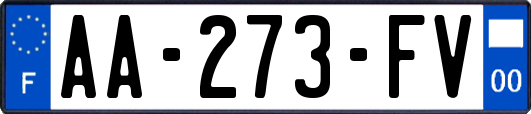 F
AA-273-FV
00